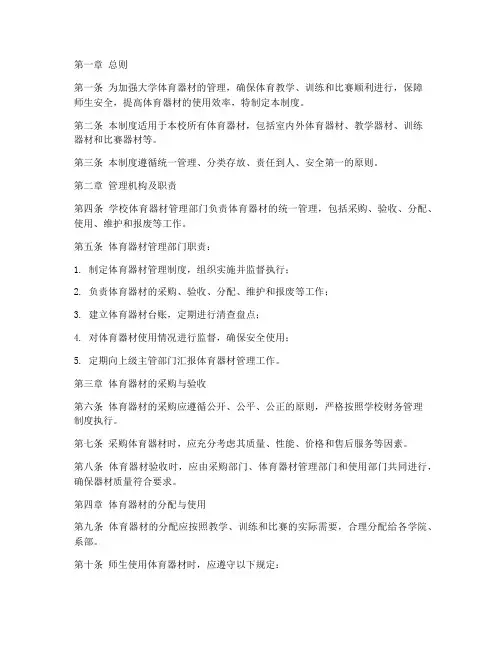 第一章 总则

第一条 为加强大学体育器材的管理，确保体育教学、训练和比赛顺利进行，保障师生安全，提高体育器材的使用效率，特制定本制度。

第二条 本制度适用于本校所有体育器材，包括室内外体育器材、教学器材、训练器材和比赛器材等。

第三条 本制度遵循统一管理、分类存放、责任到人、安全第一的原则。

第二章 管理机构及职责

第四条 学校体育器材管理部门负责体育器材的统一管理，包括采购、验收、分配、使用、维护和报废等工作。

第五条 体育器材管理部门职责：

1. 制定体育器材管理制度，组织实施并监督执行；

2. 负责体育器材的采购、验收、分配、维护和报废等工作；

3. 建立体育器材台账，定期进行清查盘点；

4. 对体育器材使用情况进行监督，确保安全使用；

5. 定期向上级主管部门汇报体育器材管理工作。

第三章 体育器材的采购与验收

第六条 体育器材的采购应遵循公开、公平、公正的原则，严格按照学校财务管理制度执行。

第七条 采购体育器材时，应充分考虑其质量、性能、价格和售后服务等因素。

第八条 体育器材验收时，应由采购部门、体育器材管理部门和使用部门共同进行，确保器材质量符合要求。

第四章 体育器材的分配与使用

第九条 体育器材的分配应按照教学、训练和比赛的实际需要，合理分配给各学院、系部。

第十条 师生使用体育器材时，应遵守以下规定：